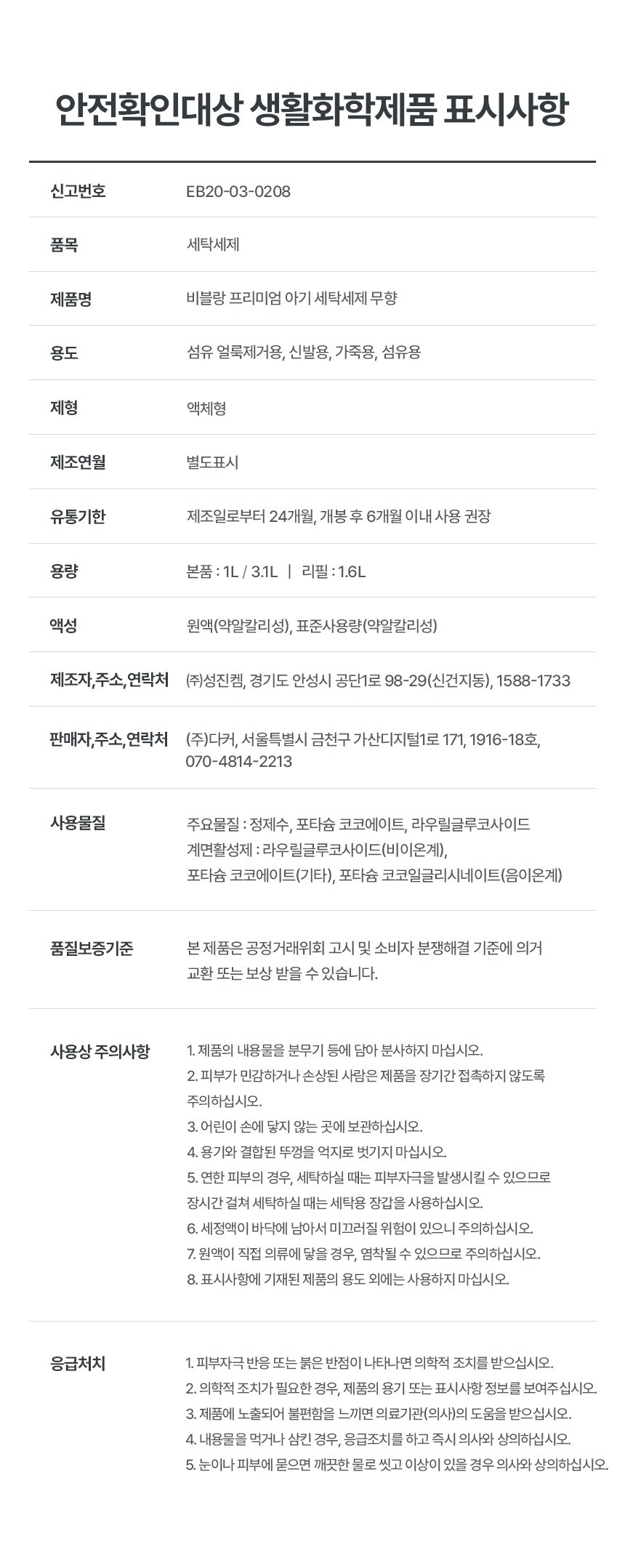 안전확인대상 생활화학제품 표시사항

신고번호
EB20-03-0208

품목
세탁세제

제품명
비블랑 프리미엄 아기 세탁세제 무향

용도
섬유 얼룩제거용, 신발용, 가죽용, 섬유용

제형
액체형

제조연월
별도표시

유통기한
제조일로부터 24개월, 개봉 후 6개월 이내 사용 권장

용량
본품 : 1L / 3.1L | 리필 : 1.6L

액성
원액(약알칼리성), 표준사용량(약알칼리성)

제조자,주소,연락처
㈜성진켐, 경기도 안성시 공단1로 98-29(신건지동), 1588-1733

판매자,주소,연락처
(주)다커, 서울특별시 금천구 가산디지털1로 171, 1916-18호, 070-4814-2213

사용물질
주요물질 : 정제수, 포타슘 코코에이트, 라우릴글루코사이드
계면활성제 : 라우릴글루코사이드(비이온계),
포타슘 코코에이트(기타), 포타슘 코코일글리시네이트(음이온계)

품질보증기준
본 제품은 공정거래위회 고시 및 소비자 분쟁해결 기준에 의거 교환 또는 보상 받을 수 있습니다.

사용상 주의사항
1. 제품의 내용물을 분무기 등에 담아 분사하지 마십시오.
2. 피부가 민감하거나 손상된 사람은 제품을 장기간 접촉하지 않도록 주의하십시오.
3. 어린이 손에 닿지 않는 곳에 보관하십시오.
4. 용기와 결합된 뚜껑을 억지로 벗기지 마십시오.
5. 연한 피부의 경우, 세탁하실 때는 피부자극을 발생시킬 수 있으므로 장시간 걸쳐 세탁하실 때는 세탁용 장갑을 사용하십시오.
6. 세정액이 바닥에 남아서 미끄러질 위험이 있으니 주의하십시오.
7. 원액이 직접 의류에 닿을 경우, 염착될 수 있으므로 주의하십시오.
8. 표시사항에 기재된 제품의 용도 외에는 사용하지 마십시오.

응급처치
1. 피부자극 반응 또는 붉은 반점이 나타나면 의학적 조치를 받으십시오.
2. 의학적 조치가 필요한 경우, 제품의 용기 또는 표시사항 정보를 보여주십시오.
3. 제품에 노출되어 불편함을 느끼면 의료기관(의사)의 도움을 받으십시오.
4. 내용물을 먹거나 삼킨 경우, 응급조치를 하고 즉시 의사와 상의하십시오.
5. 눈이나 피부에 묻으면 깨끗한 물로 씻고 이상이 있을 경우 의사와 상의하십시오.